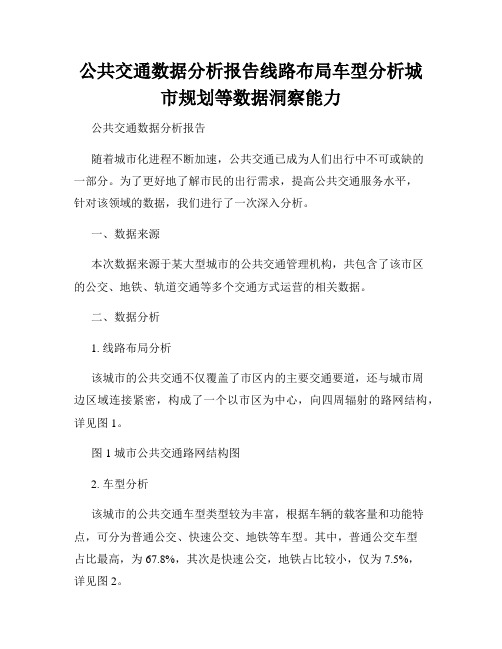 公共交通数据分析报告线路布局车型分析城市规划等数据洞察能力

公共交通数据分析报告

随着城市化进程不断加速，公共交通已成为人们出行中不可或缺的一部分。为了更好地了解市民的出行需求，提高公共交通服务水平，针对该领域的数据，我们进行了一次深入分析。

一、数据来源

本次数据来源于某大型城市的公共交通管理机构，共包含了该市区的公交、地铁、轨道交通等多个交通方式运营的相关数据。

二、数据分析

1. 线路布局分析

该城市的公共交通不仅覆盖了市区内的主要交通要道，还与城市周边区域连接紧密，构成了一个以市区为中心，向四周辐射的路网结构，详见图 1。

图 1 城市公共交通路网结构图

2. 车型分析

该城市的公共交通车型类型较为丰富，根据车辆的载客量和功能特点，可分为普通公交、快速公交、地铁等车型。其中，普通公交车型占比最高，为 67.8%，其次是快速公交，地铁占比较小，仅为 7.5%，详见图 2。